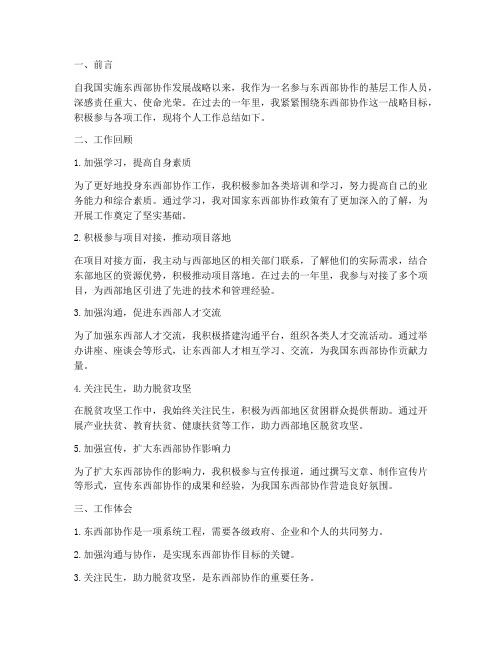 一、前言

自我国实施东西部协作发展战略以来，我作为一名参与东西部协作的基层工作人员，深感责任重大、使命光荣。在过去的一年里，我紧紧围绕东西部协作这一战略目标，积极参与各项工作，现将个人工作总结如下。

二、工作回顾

1. 加强学习，提高自身素质

为了更好地投身东西部协作工作，我积极参加各类培训和学习，努力提高自己的业务能力和综合素质。通过学习，我对国家东西部协作政策有了更加深入的了解，为开展工作奠定了坚实基础。

2. 积极参与项目对接，推动项目落地

在项目对接方面，我主动与西部地区的相关部门联系，了解他们的实际需求，结合东部地区的资源优势，积极推动项目落地。在过去的一年里，我参与对接了多个项目，为西部地区引进了先进的技术和管理经验。

3. 加强沟通，促进东西部人才交流

为了加强东西部人才交流，我积极搭建沟通平台，组织各类人才交流活动。通过举办讲座、座谈会等形式，让东西部人才相互学习、交流，为我国东西部协作贡献力量。

4. 关注民生，助力脱贫攻坚

在脱贫攻坚工作中，我始终关注民生，积极为西部地区贫困群众提供帮助。通过开展产业扶贫、教育扶贫、健康扶贫等工作，助力西部地区脱贫攻坚。

5. 加强宣传，扩大东西部协作影响力

为了扩大东西部协作的影响力，我积极参与宣传报道，通过撰写文章、制作宣传片等形式，宣传东西部协作的成果和经验，为我国东西部协作营造良好氛围。

三、工作体会

1. 东西部协作是一项系统工程，需要各级政府、企业和个人的共同努力。

2. 加强沟通与协作，是实现东西部协作目标的关键。

3. 关注民生，助力脱贫攻坚，是东西部协作的重要任务。